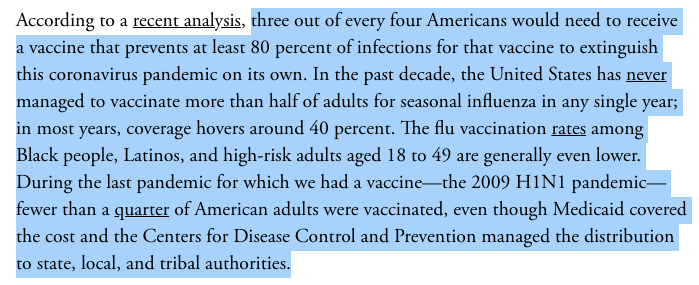 According to a recent analysis, three out of every four Americans would need to receive a vaccine that prevents at least 80 percent of infections for that vaccine to extinguish this coronavirus pandemic on its own. In the past decade, the United States has never managed to vaccinate more than half of adults for seasonal influenza in any single year; in most years, coverage hovers around 40 percent. The flu vaccination rates among Black people, Latinos, and high-risk adults aged 18 to 49 are generally even lower. During the last pandemic for which we had a vaccine—the 2009 H1N1 pandemic—fewer than a quarter of American adults were vaccinated, even though Medicaid covered the cost and the Centers for Disease Control and Prevention managed the distribution to state, local, and tribal authorities.